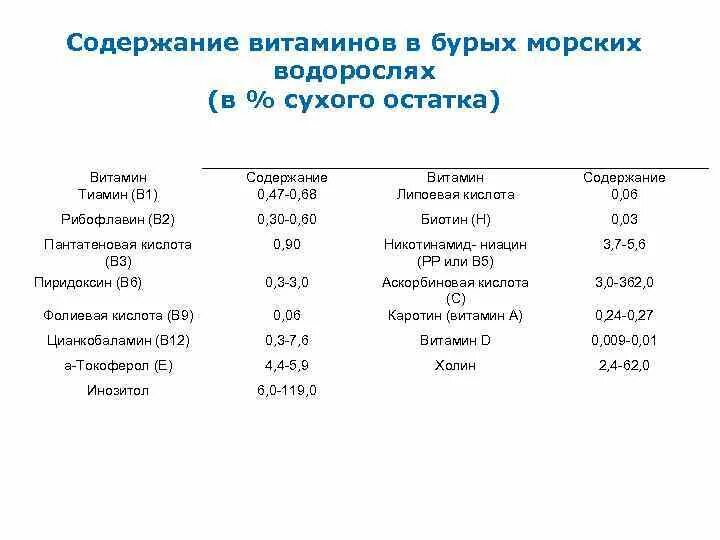 Содержание витаминов в бурых морских водорослях
(в % сухого остатка)

| Витамин | Содержание | Витамин | Содержание |
|---|---|---|---|
| Тиамин (В1) | 0,47-0,68 | Липоевая кислота | 0,06 |
| Рибофлавин (В2) | 0,30-0,60 | Биотин (Н) | 0,03 |
| Пантатеновая кислота (В3) | 0,90 | Никотинамид- ниацин (РР или В5) | 3,7-5,6 |
| Пиридоксин (В6) | 0,3-3,0 | Аскорбиновая кислота (С) | 3,0-362,0 |
| Фолиевая кислота (В9) | 0,06 | Каротин (витамин А) | 0,24-0,27 |
| Цианкобаламин (В12) | 0,3-7,6 | Витамин D | 0,009-0,01 |
| а-Токоферол (Е) | 4,4-5,9 | Холин | 2,4-62,0 |
| Инозитол | 6,0-119,0 | | |